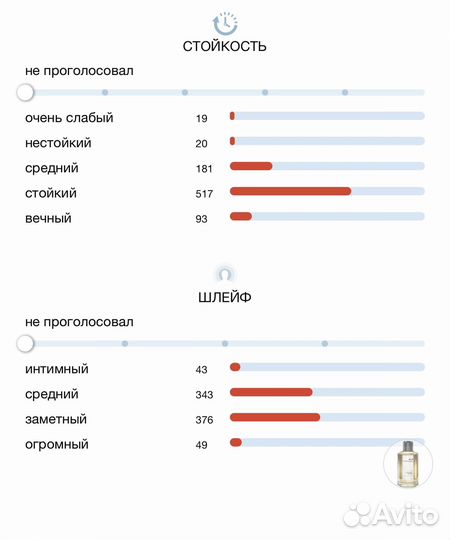 СТОЙКОСТЬ

не проголосовал

очень слабый 19
нестойкий 20
средний 181
стойкий 517
вечный 93

ШЛЕЙФ

не проголосовал

интимный 43
средний 343
заметный 376
огромный 49

Avito